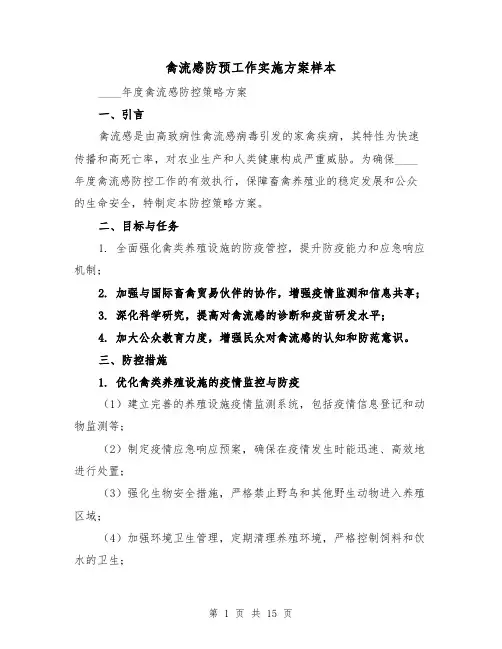 禽流感防预工作实施方案样本

____年度禽流感防控策略方案

一、引言

禽流感是由高致病性禽流感病毒引发的家禽疾病，其特性为快速传播和高死亡率，对农业生产和人类健康构成严重威胁。为确保____年度禽流感防控工作的有效执行，保障畜禽养殖业的稳定发展和公众的生命安全，特制定本防控策略方案。

二、目标与任务

1. 全面强化禽类养殖设施的防疫管控，提升防疫能力和应急响应机制；

2. 加强与国际畜禽贸易伙伴的协作，增强疫情监测和信息共享；

3. 深化科学研究，提高对禽流感的诊断和疫苗研发水平；

4. 加大公众教育力度，增强民众对禽流感的认知和防范意识。

三、防控措施

1. 优化禽类养殖设施的疫情监控与防疫

（1）建立完善的养殖设施疫情监测系统，包括疫情信息登记和动物监测等；

（2）制定疫情应急响应预案，确保在疫情发生时能迅速、高效地进行处置；

（3）强化生物安全措施，严格禁止野鸟和其他野生动物进入养殖区域；

（4）加强环境卫生管理，定期清理养殖环境，严格控制饲料和饮水的卫生；

第 1 页 共 15 页